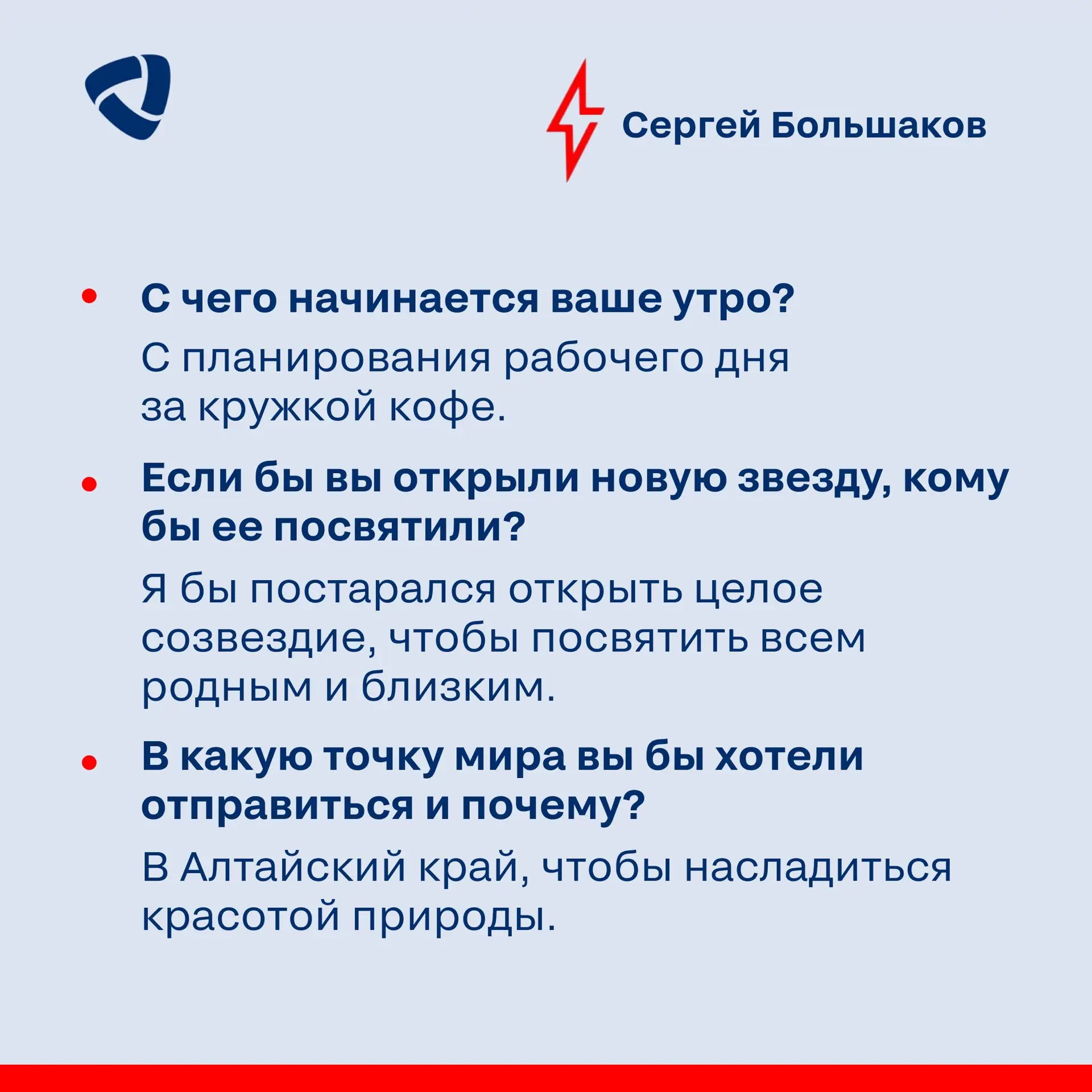 Сергей Большаков

• С чего начинается ваше утро?

С планирования рабочего дня за кружкой кофе.

• Если бы вы открыли новую звезду, кому бы ее посвятили?

Я бы постарался открыть целое созвездие, чтобы посвятить всем родным и близким.

• В какую точку мира вы бы хотели отправиться и почему?

В Алтайский край, чтобы насладиться красотой природы.